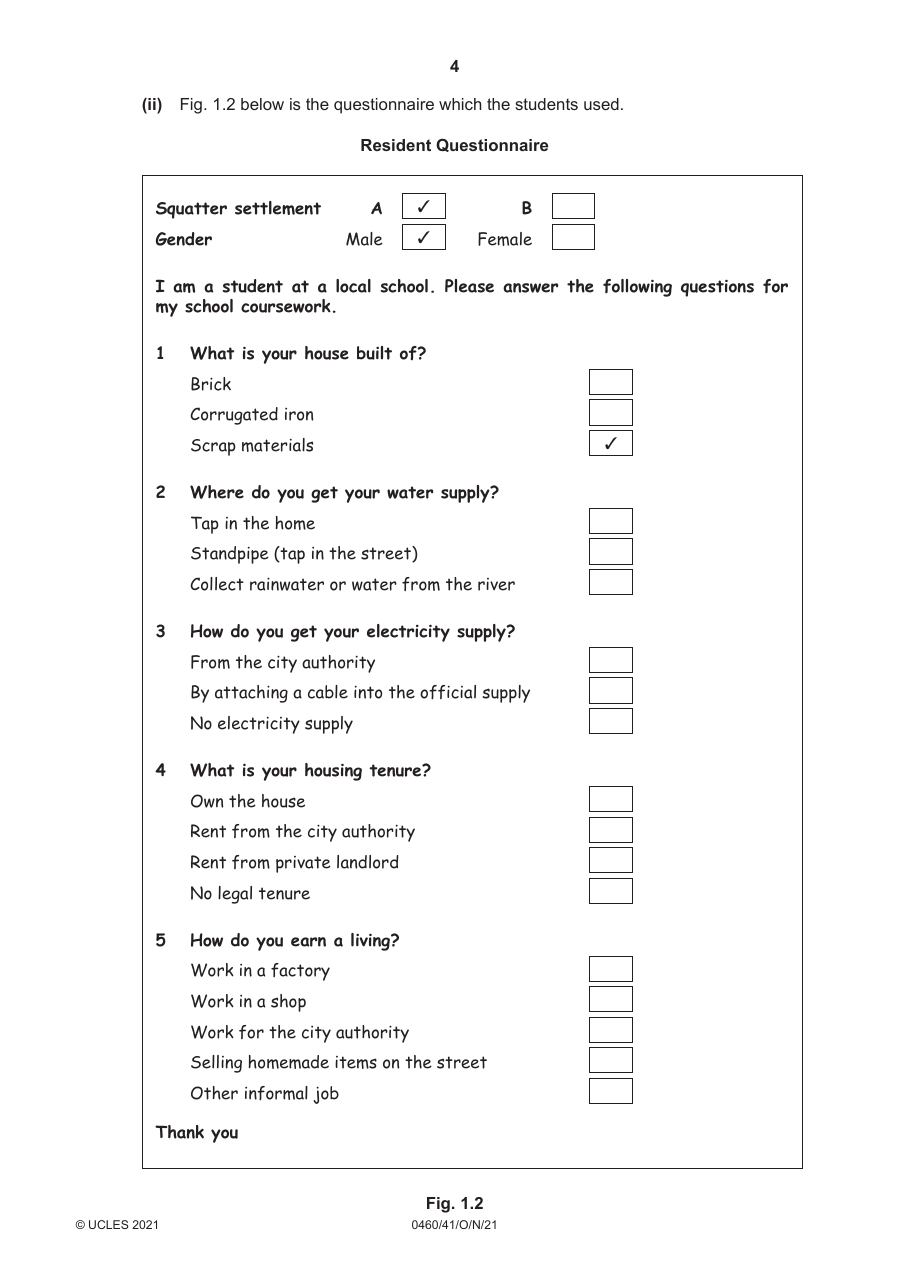 4

(ii) Fig. 1.2 below is the questionnaire which the students used.

Resident Questionnaire

Squatter settlement A ☑ B ☐
Gender Male ☑ Female ☐

I am a student at a local school. Please answer the following questions for my school coursework.

1 What is your house built of?
Brick ☐
Corrugated iron ☐
Scrap materials ☑

2 Where do you get your water supply?
Tap in the home ☐
Standpipe (tap in the street) ☐
Collect rainwater or water from the river ☐

3 How do you get your electricity supply?
From the city authority ☐
By attaching a cable into the official supply ☐
No electricity supply ☐

4 What is your housing tenure?
Own the house ☐
Rent from the city authority ☐
Rent from private landlord ☐
No legal tenure ☐

5 How do you earn a living?
Work in a factory ☐
Work in a shop ☐
Work for the city authority ☐
Selling homemade items on the street ☐
Other informal job ☐

Thank you

Fig. 1.2

© UCLES 2021 0460/41/O/N/21